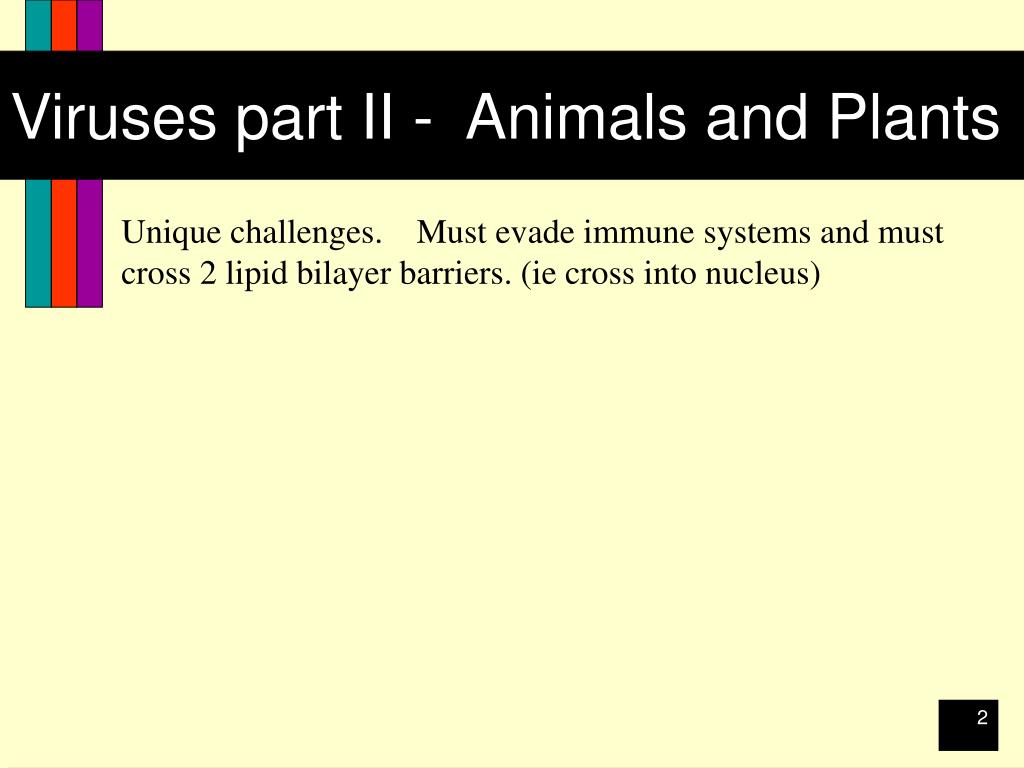 Viruses part II - Animals and Plants

Unique challenges. Must evade immune systems and must cross 2 lipid bilayer barriers. (ie cross into nucleus)

2